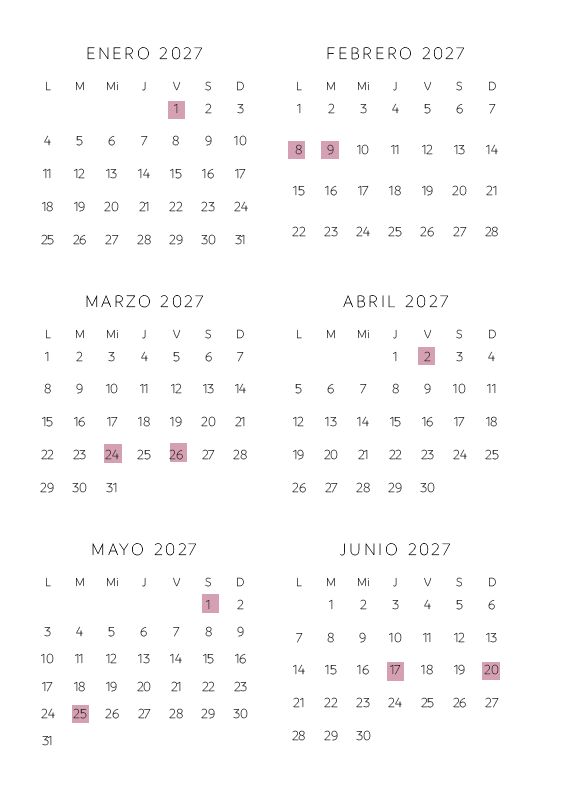 ENERO 2027

| L | M | Mi | J | V | S | D |
|---|---|---|---|---|---|---|
| | | | | 1 | 2 | 3 |
| 4 | 5 | 6 | 7 | 8 | 9 | 10 |
| 11 | 12 | 13 | 14 | 15 | 16 | 17 |
| 18 | 19 | 20 | 21 | 22 | 23 | 24 |
| 25 | 26 | 27 | 28 | 29 | 30 | 31 |

FEBRERO 2027

| L | M | Mi | J | V | S | D |
|---|---|---|---|---|---|---|
| 1 | 2 | 3 | 4 | 5 | 6 | 7 |
| 8 | 9 | 10 | 11 | 12 | 13 | 14 |
| 15 | 16 | 17 | 18 | 19 | 20 | 21 |
| 22 | 23 | 24 | 25 | 26 | 27 | 28 |

MARZO 2027

| L | M | Mi | J | V | S | D |
|---|---|---|---|---|---|---|
| 1 | 2 | 3 | 4 | 5 | 6 | 7 |
| 8 | 9 | 10 | 11 | 12 | 13 | 14 |
| 15 | 16 | 17 | 18 | 19 | 20 | 21 |
| 22 | 23 | 24 | 25 | 26 | 27 | 28 |
| 29 | 30 | 31 | | | | |

ABRIL 2027

| L | M | Mi | J | V | S | D |
|---|---|---|---|---|---|---|
| | | | 1 | 2 | 3 | 4 |
| 5 | 6 | 7 | 8 | 9 | 10 | 11 |
| 12 | 13 | 14 | 15 | 16 | 17 | 18 |
| 19 | 20 | 21 | 22 | 23 | 24 | 25 |
| 26 | 27 | 28 | 29 | 30 | | |

MAYO 2027

| L | M | Mi | J | V | S | D |
|---|---|---|---|---|---|---|
| | | | | | 1 | 2 |
| 3 | 4 | 5 | 6 | 7 | 8 | 9 |
| 10 | 11 | 12 | 13 | 14 | 15 | 16 |
| 17 | 18 | 19 | 20 | 21 | 22 | 23 |
| 24 | 25 | 26 | 27 | 28 | 29 | 30 |
| 31 | | | | | | |

JUNIO 2027

| L | M | Mi | J | V | S | D |
|---|---|---|---|---|---|---|
| | 1 | 2 | 3 | 4 | 5 | 6 |
| 7 | 8 | 9 | 10 | 11 | 12 | 13 |
| 14 | 15 | 16 | 17 | 18 | 19 | 20 |
| 21 | 22 | 23 | 24 | 25 | 26 | 27 |
| 28 | 29 | 30 | | | | |